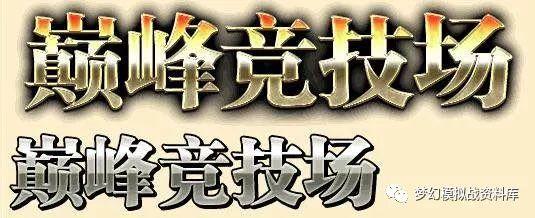 巅峰竞技场
巅峰竞技场
梦幻模拟战资料库